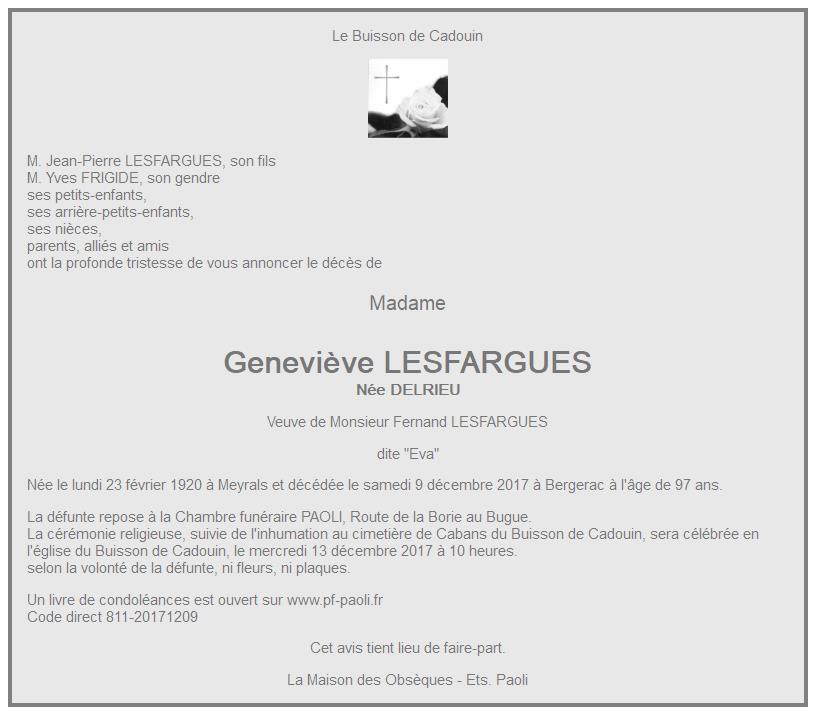 Le Buisson de Cadouin

M. Jean-Pierre LESFARGUES, son fils
M. Yves FRIGIDE, son gendre
ses petits-enfants,
ses arrière-petits-enfants,
ses nièces,
parents, alliés et amis
ont la profonde tristesse de vous annoncer le décès de

Madame

Geneviève LESFARGUES
Née DELRIEU

Veuve de Monsieur Fernand LESFARGUES

dite "Eva"

Née le lundi 23 février 1920 à Meyrals et décédée le samedi 9 décembre 2017 à Bergerac à l'âge de 97 ans.

La défunte repose à la Chambre funéraire PAOLI, Route de la Borie au Bugue.
La cérémonie religieuse, suivie de l'inhumation au cimetière de Cabans du Buisson de Cadouin, sera célébrée en l'église du Buisson de Cadouin, le mercredi 13 décembre 2017 à 10 heures.
selon la volonté de la défunte, ni fleurs, ni plaques.

Un livre de condoléances est ouvert sur www.pf-paoli.fr
Code direct 811-20171209

Cet avis tient lieu de faire-part.

La Maison des Obsèques - Ets. Paoli